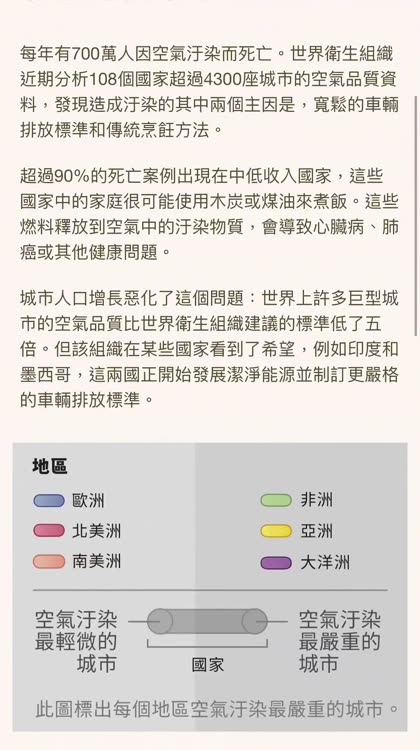 每年有700萬人因空氣汙染而死亡。世界衛生組織近期分析108個國家超過4300座城市的空氣品質資料，發現造成汙染的其中兩個主因是，寬鬆的車輛排放標準和傳統烹飪方法。

超過90%的死亡案例出現在中低收入國家，這些國家中的家庭很可能使用木炭或煤油來煮飯。這些燃料釋放到空氣中的汙染物質，會導致心臟病、肺癌或其他健康問題。

城市人口增長惡化了這個問題：世界上許多巨型城市的空氣品質比世界衛生組織建議的標準低了五倍。但該組織在某些國家看到了希望，例如印度和墨西哥，這兩國正開始發展潔淨能源並制訂更嚴格的車輛排放標準。

地區

歐洲
北美洲
南美洲
非洲
亞洲
大洋洲

空氣汙染最輕微的城市
國家
空氣汙染最嚴重的城市

此圖標出每個地區空氣汙染最嚴重的城市。